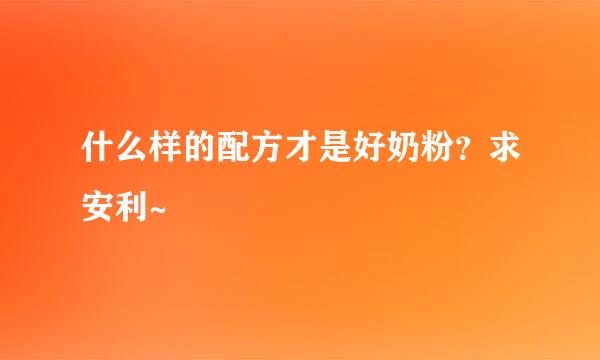 什么样的配方才是好奶粉？求安利~